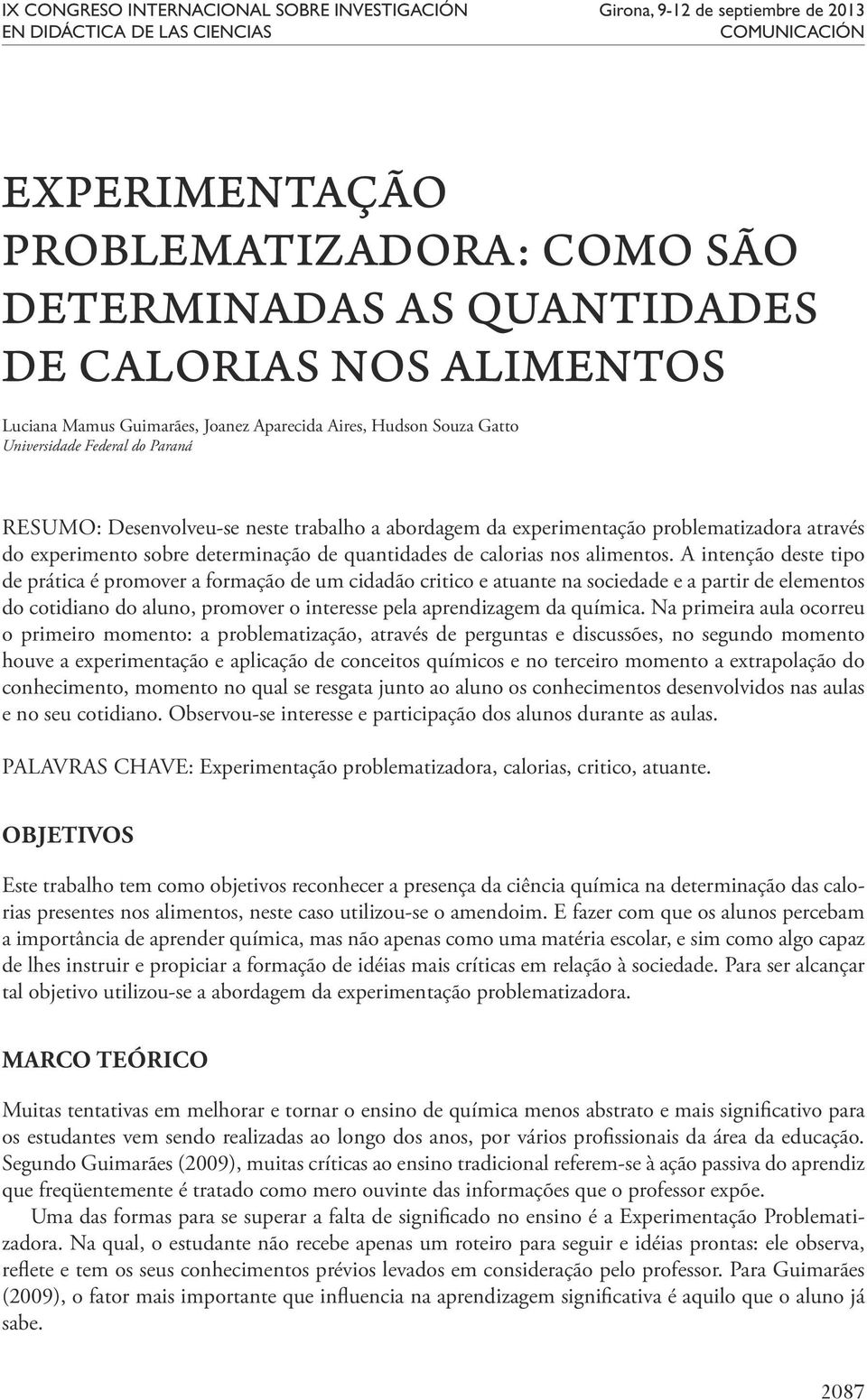 IX CONGRESO INTERNACIONAL SOBRE INVESTIGACIÓN EN DIDÁCTICA DE LAS CIENCIAS

Girona, 9-12 de septiembre de 2013
COMUNICACIÓN

EXPERIMENTAÇÃO PROBLEMATIZADORA: COMO SÃO DETERMINADAS AS QUANTIDADES DE CALORIAS NOS ALIMENTOS

Luciana Mamus Guimarães, Joanez Aparecida Aires, Hudson Souza Gatto
Universidade Federal do Paraná

RESUMO: Desenvolveu-se neste trabalho a abordagem da experimentação problematizadora através do experimento sobre determinação de quantidades de calorias nos alimentos. A intenção deste tipo de prática é promover a formação de um cidadão critico e atuante na sociedade e a partir de elementos do cotidiano do aluno, promover o interesse pela aprendizagem da química. Na primeira aula ocorreu o primeiro momento: a problematização, através de perguntas e discussões, no segundo momento houve a experimentação e aplicação de conceitos químicos e no terceiro momento a extrapolação do conhecimento, momento no qual se resgata junto ao aluno os conhecimentos desenvolvidos nas aulas e no seu cotidiano. Observou-se interesse e participação dos alunos durante as aulas.

PALAVRAS CHAVE: Experimentação problematizadora, calorias, critico, atuante.

OBJETIVOS

Este trabalho tem como objetivos reconhecer a presença da ciência química na determinação das calorias presentes nos alimentos, neste caso utilizou-se o amendoim. E fazer com que os alunos percebam a importância de aprender química, mas não apenas como uma matéria escolar, e sim como algo capaz de lhes instruir e propiciar a formação de idéias mais críticas em relação à sociedade. Para ser alcançar tal objetivo utilizou-se a abordagem da experimentação problematizadora.

MARCO TEÓRICO

Muitas tentativas em melhorar e tornar o ensino de química menos abstrato e mais significativo para os estudantes vem sendo realizadas ao longo dos anos, por vários profissionais da área da educação. Segundo Guimarães (2009), muitas críticas ao ensino tradicional referem-se à ação passiva do aprendiz que freqüentemente é tratado como mero ouvinte das informações que o professor expõe.

Uma das formas para se superar a falta de significado no ensino é a Experimentação Problematizadora. Na qual, o estudante não recebe apenas um roteiro para seguir e idéias prontas: ele observa, reflete e tem os seus conhecimentos prévios levados em consideração pelo professor. Para Guimarães (2009), o fator mais importante que influencia na aprendizagem significativa é aquilo que o aluno já sabe.

2087